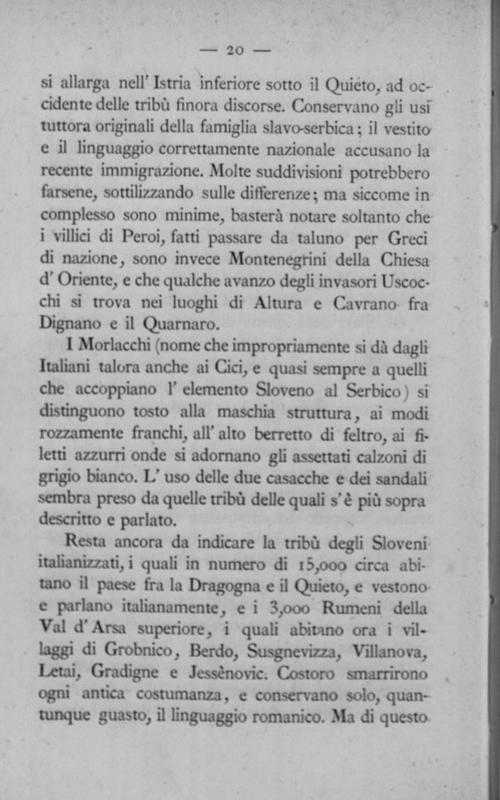 — 20 —

si allarga nell' Istria inferiore sotto il Quieto, ad occidente delle tribù finora discorse. Conservano gli usi tuttora originali della famiglia slavo-serbica; il vestito e il linguaggio correttamente nazionale accusano la recente immigrazione. Molte suddivisioni potrebbero farsene, sottilizzando sulle differenze; ma siccome in complesso sono minime, basterà notare soltanto che i villici di Peroi, fatti passare da taluno per Greci di nazione, sono invece Montenegrini della Chiesa d' Oriente, e che qualche avanzo degli invasori Uscocchi si trova nei luoghi di Altura e Cavrano fra Dignano e il Quarnaro.

I Morlacchi (nome che impropriamente si dà dagli Italiani talora anche ai Cici, e quasi sempre a quelli che accoppiano l' elemento Sloveno al Serbico) si distinguono tosto alla maschia struttura, ai modi rozzamente franchi, all' alto berretto di feltro, ai filetti azzurri onde si adornano gli assettati calzoni di grigio bianco. L' uso delle due casacche e dei sandali sembra preso da quelle tribù delle quali s' è più sopra descritto e parlato.

Resta ancora da indicare la tribù degli Sloveni italianizzati, i quali in numero di 15,000 circa abitano il paese fra la Dragogna e il Quieto, e vestono e parlano italianamente, e i 3,000 Rumeni della Val d' Arsa superiore, i quali abitano ora i villaggi di Grobnico, Berdo, Susgnevizza, Villanova, Letai, Gradigne e Jessènovic. Costoro smarrirono ogni antica costumanza, e conservano solo, quantunque guasto, il linguaggio romanico. Ma di questo